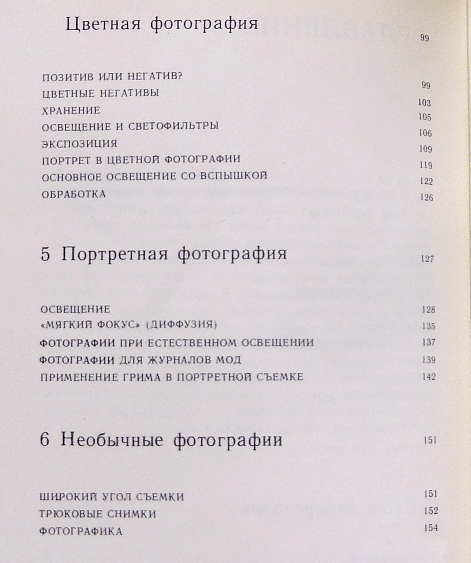 Цветная фотография 99

ПОЗИТИВ ИЛИ НЕГАТИВ? 99
ЦВЕТНЫЕ НЕГАТИВЫ 103
ХРАНЕНИЕ 105
ОСВЕЩЕНИЕ И СВЕТОФИЛЬТРЫ 106
ЭКСПОЗИЦИЯ 109
ПОРТРЕТ В ЦВЕТНОЙ ФОТОГРАФИИ 119
ОСНОВНОЕ ОСВЕЩЕНИЕ СО ВСПЫШКОЙ 122
ОБРАБОТКА 126

5 Портретная фотография 127

ОСВЕЩЕНИЕ 128
«МЯГКИЙ ФОКУС» (ДИФФУЗИЯ) 135
ФОТОГРАФИИ ПРИ ЕСТЕСТВЕННОМ ОСВЕЩЕНИИ 137
ФОТОГРАФИИ ДЛЯ ЖУРНАЛОВ МОД 139
ПРИМЕНЕНИЕ ГРИМА В ПОРТРЕТНОЙ СЪЕМКЕ 142

6 Необычные фотографии 151

ШИРОКИЙ УГОЛ СЪЕМКИ 151
ТРЮКОВЫЕ СНИМКИ 152
ФОТОГРАФИКА 154